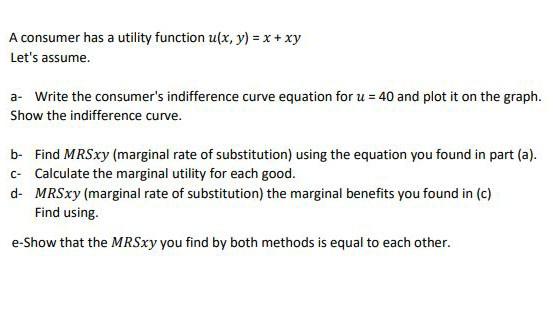 A consumer has a utility function $u(x, y) = x + xy$
Let's assume.

a- Write the consumer's indifference curve equation for $u = 40$ and plot it on the graph. Show the indifference curve.

b- Find $MRSxy$ (marginal rate of substitution) using the equation you found in part (a).
c- Calculate the marginal utility for each good.
d- $MRSxy$ (marginal rate of substitution) the marginal benefits you found in (c) Find using.

e-Show that the $MRSxy$ you find by both methods is equal to each other.